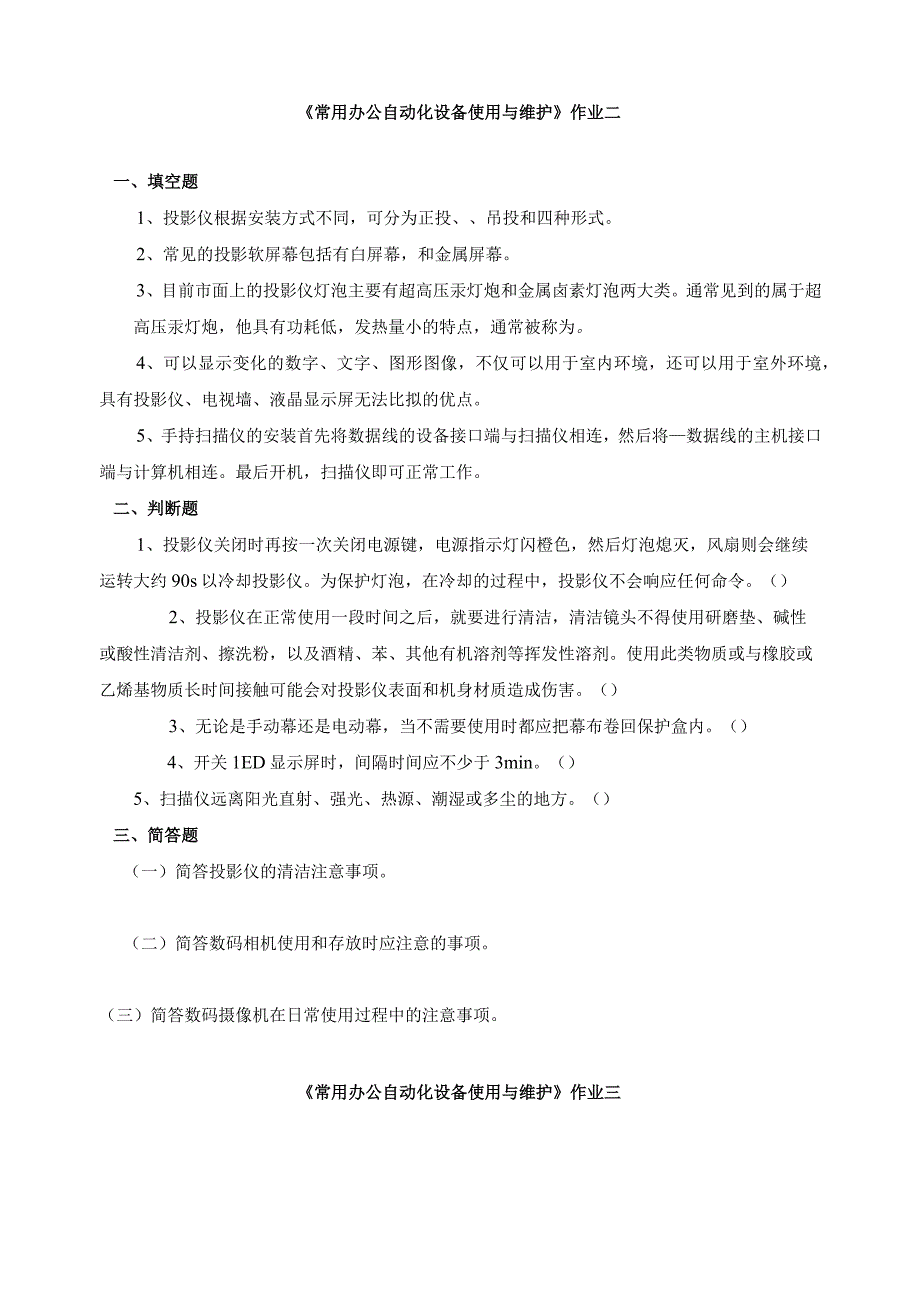 《常用办公自动化设备使用与维护》作业二

一、填空题

1、投影仪根据安装方式不同，可分为正投、、吊投和四种形式。

2、常见的投影软屏幕包括有白屏幕，和金属屏幕。

3、目前市面上的投影仪灯泡主要有超高压汞灯炮和金属卤素灯泡两大类。通常见到的属于超高压汞灯炮，他具有功耗低，发热量小的特点，通常被称为。

4、可以显示变化的数字、文字、图形图像，不仅可以用于室内环境，还可以用于室外环境，具有投影仪、电视墙、液晶显示屏无法比拟的优点。

5、手持扫描仪的安装首先将数据线的设备接口端与扫描仪相连，然后将—数据线的主机接口端与计算机相连。最后开机，扫描仪即可正常工作。

二、判断题

1、投影仪关闭时再按一次关闭电源键，电源指示灯闪橙色，然后灯泡熄灭，风扇则会继续运转大约 90s 以冷却投影仪。为保护灯泡，在冷却的过程中，投影仪不会响应任何命令。（）

2、投影仪在正常使用一段时间之后，就要进行清洁，清洁镜头不得使用研磨垫、碱性或酸性清洁剂、擦洗粉，以及酒精、苯、其他有机溶剂等挥发性溶剂。使用此类物质或与橡胶或乙烯基物质长时间接触可能会对投影仪表面和机身材质造成伤害。（）

3、无论是手动幕还是电动幕，当不需要使用时都应把幕布卷回保护盒内。（）

4、开关 1ED 显示屏时，间隔时间应不少于 3min。（）

5、扫描仪远离阳光直射、强光、热源、潮湿或多尘的地方。（）

三、简答题

（一）简答投影仪的清洁注意事项。

（二）简答数码相机使用和存放时应注意的事项。

（三）简答数码摄像机在日常使用过程中的注意事项。

《常用办公自动化设备使用与维护》作业三